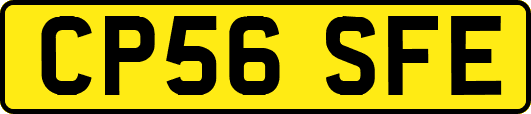 CP56 SFE